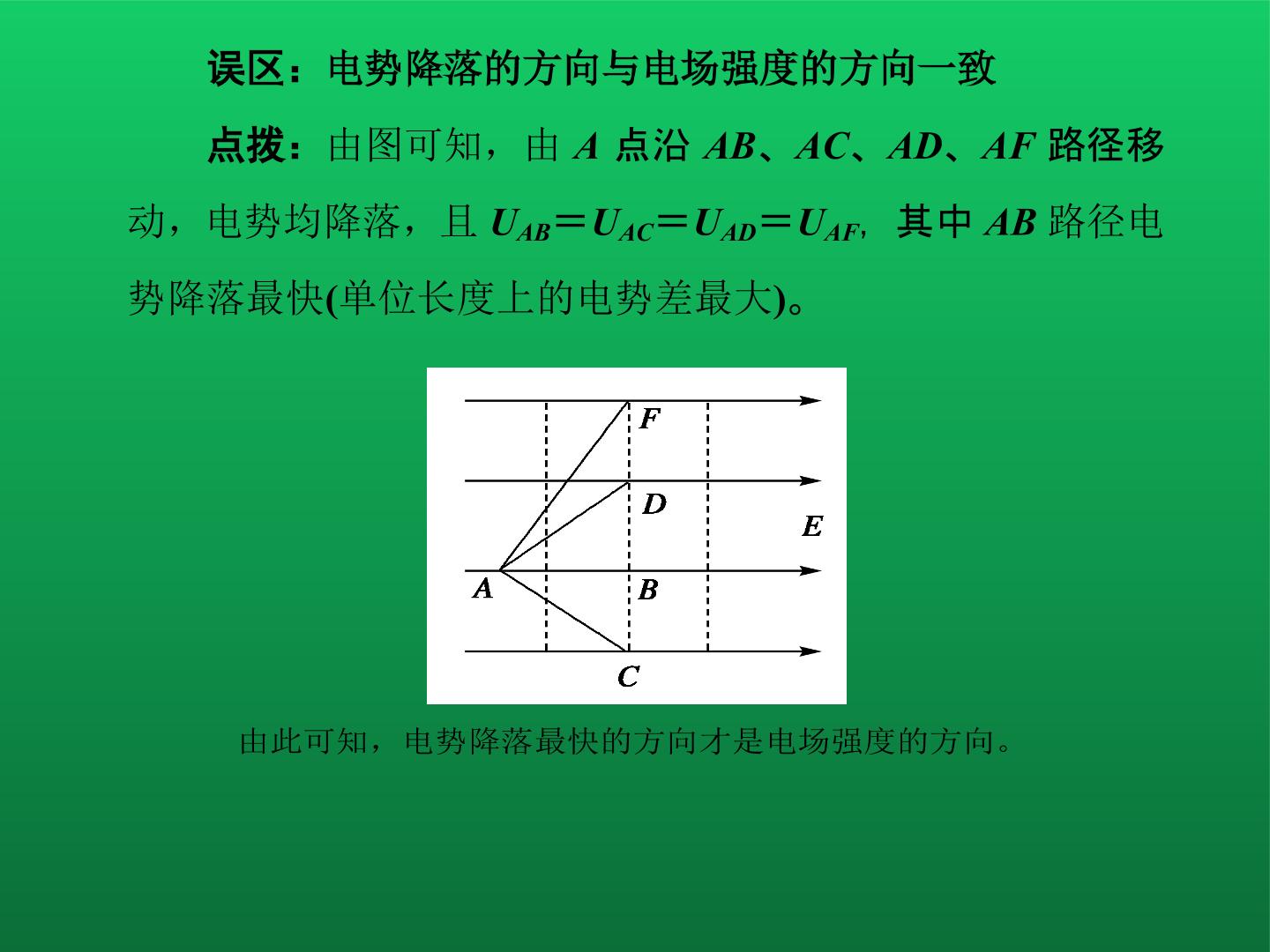 误区：电势降落的方向与电场强度的方向一致

点拨：由图可知，由A点沿AB、AC、AD、AF路径移动，电势均降落，且$U_{AB}=U_{AC}=U_{AD}=U_{AF}$，其中AB路径电势降落最快(单位长度上的电势差最大)。

F
D
E
A
B
C

由此可知，电势降落最快的方向才是电场强度的方向。